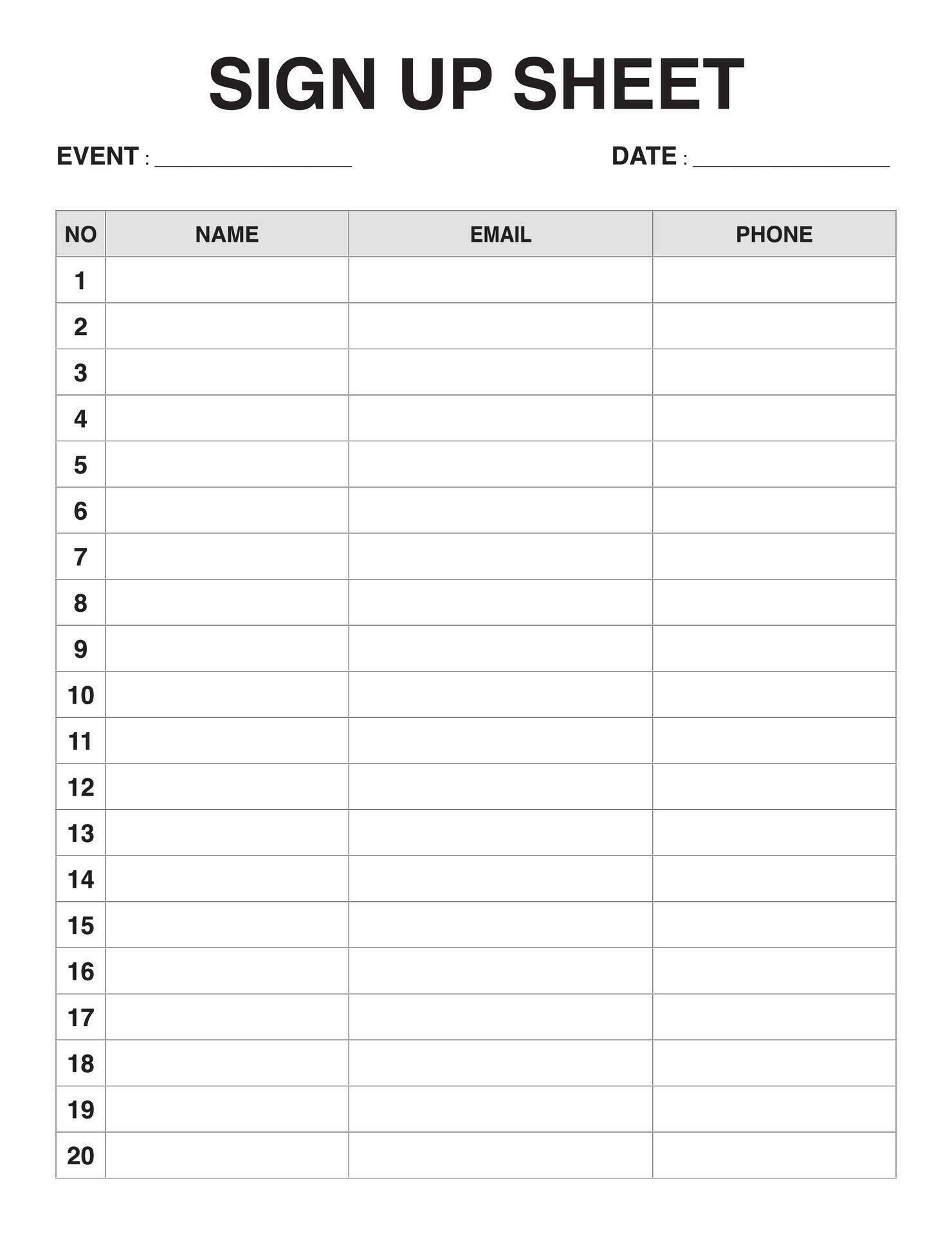 SIGN UP SHEET

EVENT : ________________ DATE : ________________

| NO | NAME | EMAIL | PHONE |
|---|---|---|---|
| 1 | | | |
| 2 | | | |
| 3 | | | |
| 4 | | | |
| 5 | | | |
| 6 | | | |
| 7 | | | |
| 8 | | | |
| 9 | | | |
| 10 | | | |
| 11 | | | |
| 12 | | | |
| 13 | | | |
| 14 | | | |
| 15 | | | |
| 16 | | | |
| 17 | | | |
| 18 | | | |
| 19 | | | |
| 20 | | | |